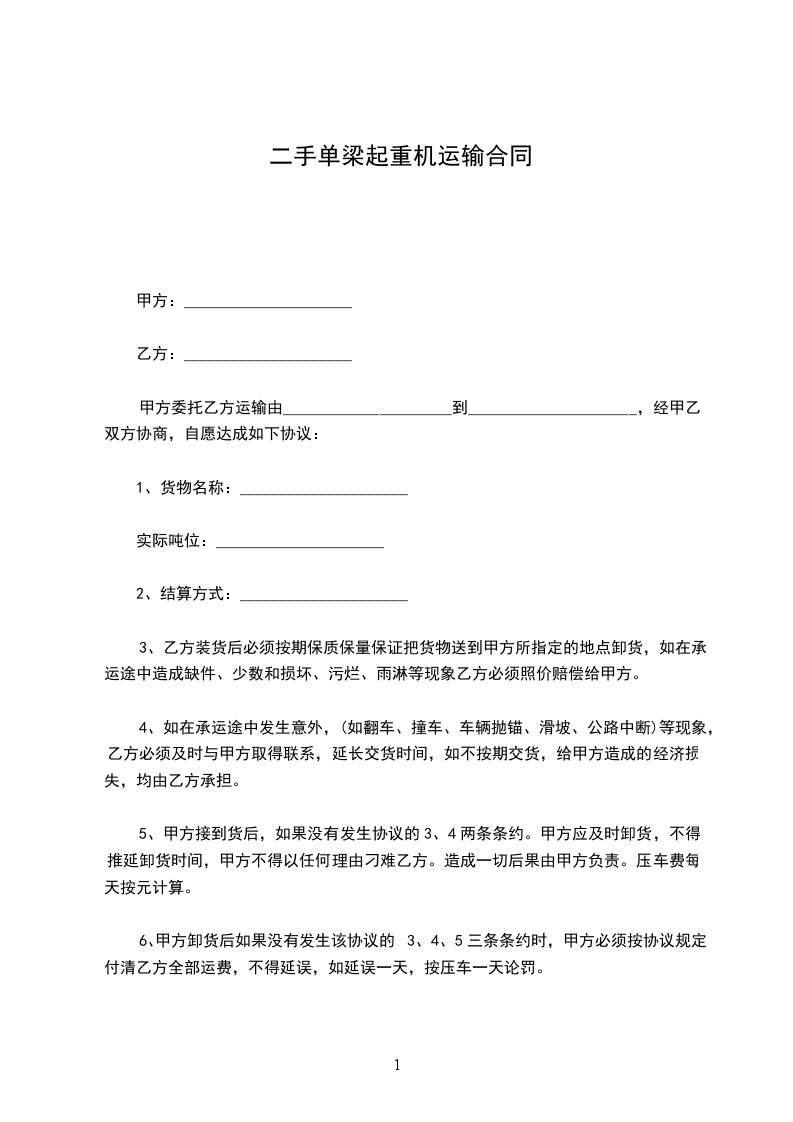 二手单梁起重机运输合同

甲方：____________________

乙方：____________________

甲方委托乙方运输由____________________到____________________，经甲乙双方协商，自愿达成如下协议：

1、货物名称：____________________

实际吨位：____________________

2、结算方式：____________________

3、乙方装货后必须按期保质保量保证把货物送到甲方所指定的地点卸货，如在承运途中造成缺件、少数和损坏、污烂、雨淋等现象乙方必须照价赔偿给甲方。

4、如在承运途中发生意外，(如翻车、撞车、车辆抛锚、滑坡、公路中断)等现象，乙方必须及时与甲方取得联系，延长交货时间，如不按期交货，给甲方造成的经济损失，均由乙方承担。

5、甲方接到货后，如果没有发生协议的 3、4 两条条约。甲方应及时卸货，不得推延卸货时间，甲方不得以任何理由刁难乙方。造成一切后果由甲方负责。压车费每天按元计算。

6、甲方卸货后如果没有发生该协议的 3、4、5 三条条约时，甲方必须按协议规定付清乙方全部运费，不得延误，如延误一天，按压车一天论罚。

1